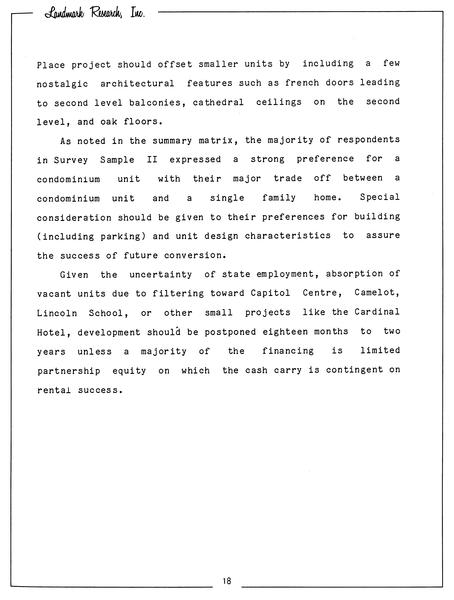 Landmark Research, Inc.

Place project should offset smaller units by including a few nostalgic architectural features such as french doors leading to second level balconies, cathedral ceilings on the second level, and oak floors.

As noted in the summary matrix, the majority of respondents in Survey Sample II expressed a strong preference for a condominium unit with their major trade off between a condominium unit and a single family home. Special consideration should be given to their preferences for building (including parking) and unit design characteristics to assure the success of future conversion.

Given the uncertainty of state employment, absorption of vacant units due to filtering toward Capitol Centre, Camelot, Lincoln School, or other small projects like the Cardinal Hotel, development should be postponed eighteen months to two years unless a majority of the financing is limited partnership equity on which the cash carry is contingent on rental success.

18